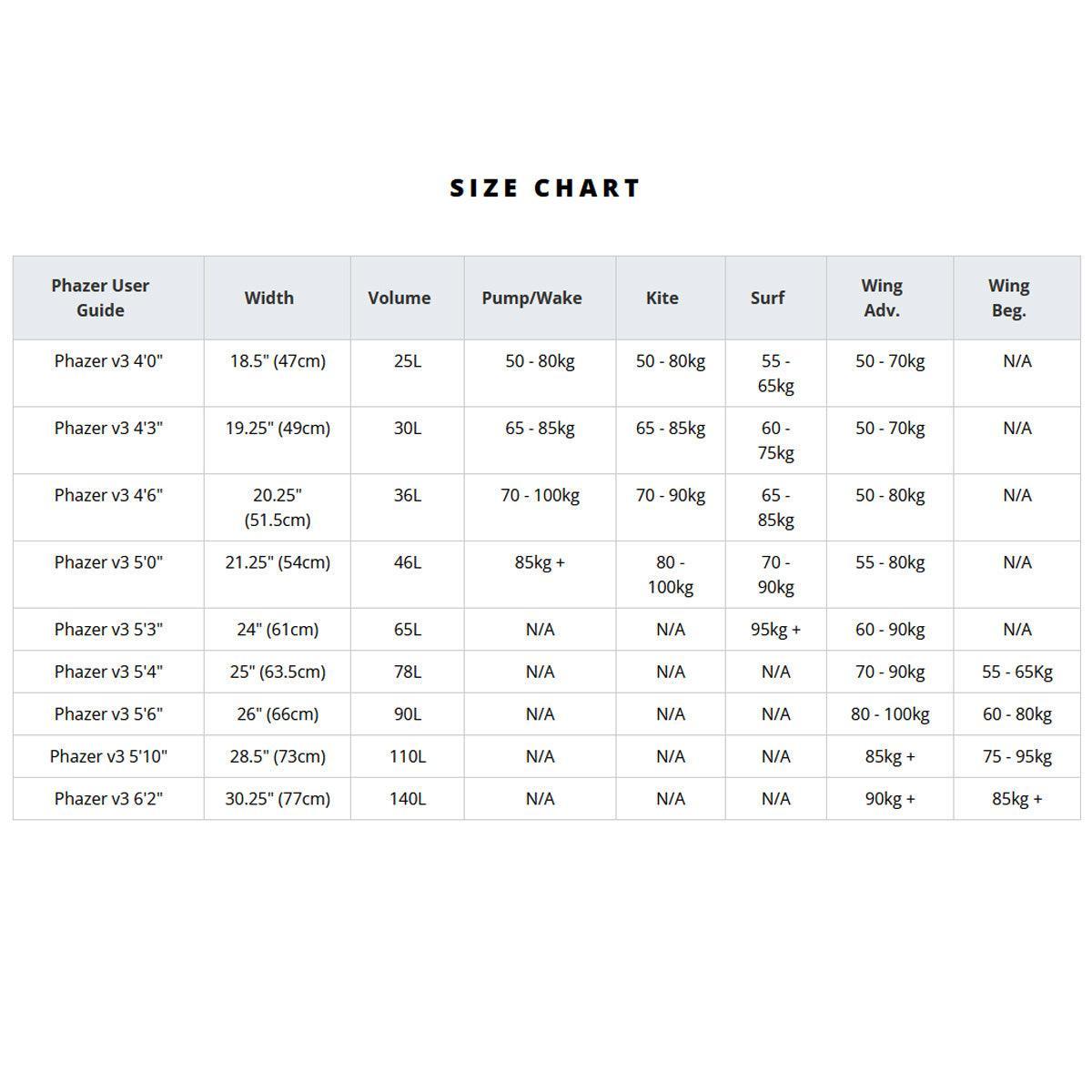 SIZE CHART

| Phazer User Guide | Width | Volume | Pump/Wake | Kite | Surf | Wing Adv. | Wing Beg. |
|---|---|---|---|---|---|---|---|
| Phazer v3 4'0" | 18.5" (47cm) | 25L | 50 - 80kg | 50 - 80kg | 55 - 65kg | 50 - 70kg | N/A |
| Phazer v3 4'3" | 19.25" (49cm) | 30L | 65 - 85kg | 65 - 85kg | 60 - 75kg | 50 - 70kg | N/A |
| Phazer v3 4'6" | 20.25" (51.5cm) | 36L | 70 - 100kg | 70 - 90kg | 65 - 85kg | 50 - 80kg | N/A |
| Phazer v3 5'0" | 21.25" (54cm) | 46L | 85kg + | 80 - 100kg | 70 - 90kg | 55 - 80kg | N/A |
| Phazer v3 5'3" | 24" (61cm) | 65L | N/A | N/A | 95kg + | 60 - 90kg | N/A |
| Phazer v3 5'4" | 25" (63.5cm) | 78L | N/A | N/A | N/A | 70 - 90kg | 55 - 65Kg |
| Phazer v3 5'6" | 26" (66cm) | 90L | N/A | N/A | N/A | 80 - 100kg | 60 - 80kg |
| Phazer v3 5'10" | 28.5" (73cm) | 110L | N/A | N/A | N/A | 85kg + | 75 - 95kg |
| Phazer v3 6'2" | 30.25" (77cm) | 140L | N/A | N/A | N/A | 90kg + | 85kg + |